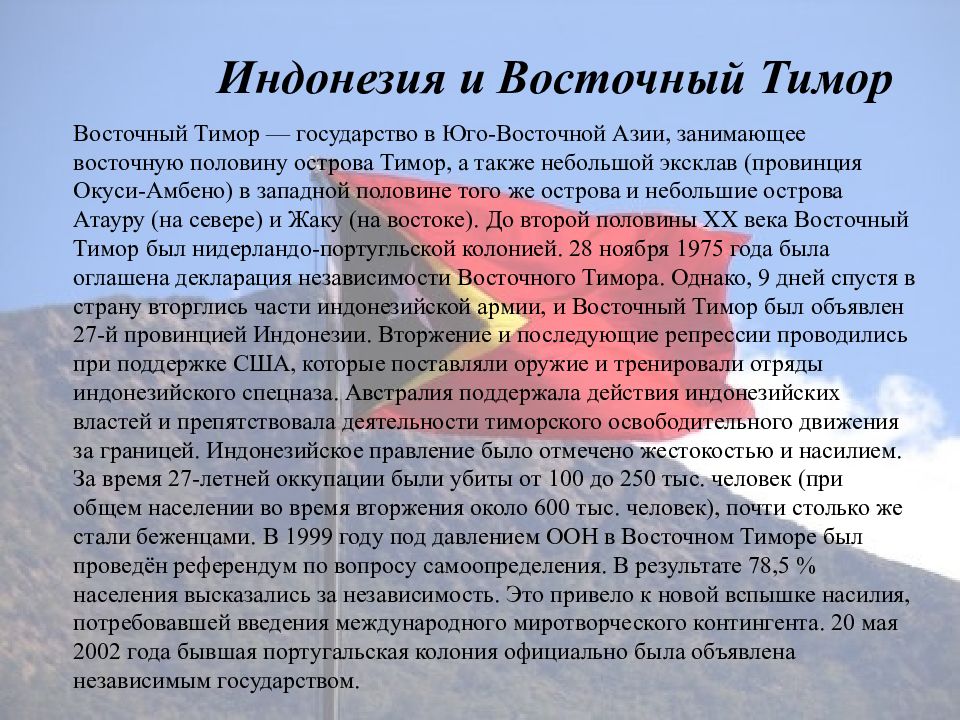 Индонезия и Восточный Тимор

Восточный Тимор — государство в Юго-Восточной Азии, занимающее восточную половину острова Тимор, а также небольшой эксклав (провинция Окуси-Амбено) в западной половине того же острова и небольшие острова Атауру (на севере) и Жаку (на востоке). До второй половины XX века Восточный Тимор был нидерландо-португльской колонией. 28 ноября 1975 года была оглашена декларация независимости Восточного Тимора. Однако, 9 дней спустя в страну вторглись части индонезийской армии, и Восточный Тимор был объявлен 27-й провинцией Индонезии. Вторжение и последующие репрессии проводились при поддержке США, которые поставляли оружие и тренировали отряды индонезийского спецназа. Австралия поддержала действия индонезийских властей и препятствовала деятельности тиморского освободительного движения за границей. Индонезийское правление было отмечено жестокостью и насилием. За время 27-летней оккупации были убиты от 100 до 250 тыс. человек (при общем населении во время вторжения около 600 тыс. человек), почти столько же стали беженцами. В 1999 году под давлением ООН в Восточном Тиморе был проведён референдум по вопросу самоопределения. В результате 78,5 % населения высказались за независимость. Это привело к новой вспышке насилия, потребовавшей введения международного миротворческого контингента. 20 мая 2002 года бывшая португальская колония официально была объявлена независимым государством.